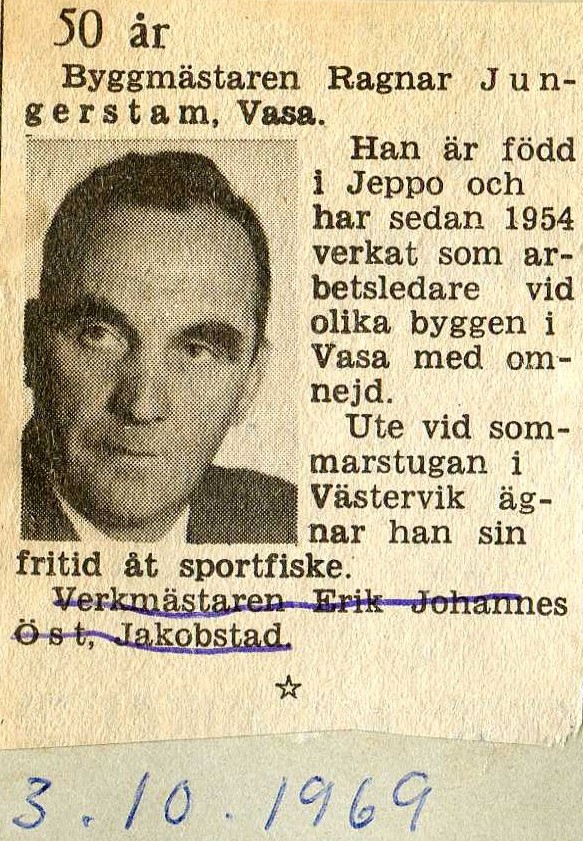 50 år

Byggmästaren Ragnar Jungerstam, Vasa.

Han är född i Jeppo och har sedan 1954 verkat som arbetsledare vid olika byggen i Vasa med omnejd.

Ute vid sommarstugan i Västervik ägnar han sin fritid åt sportfiske.

Verkmästaren Erik Johannes Öst, Jakobstad.

☆

3.10.1969